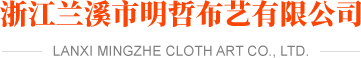 浙江兰溪市明哲布艺有限公司

LANXI MINGZHE CLOTH ART CO., LTD.